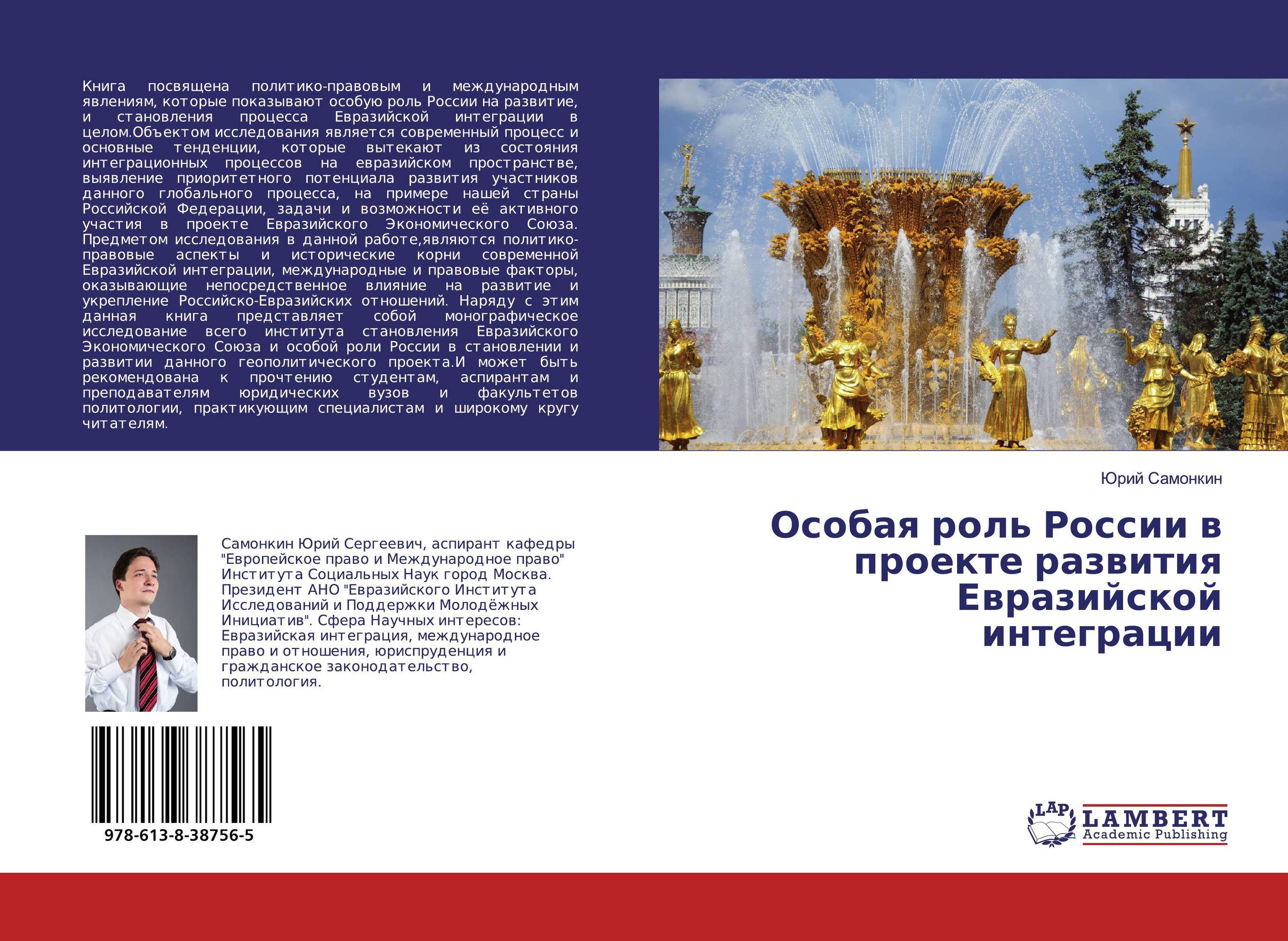 Книга посвящена политико-правовым и международным явлениям, которые показывают особую роль России на развитие, и становления процесса Евразийской интеграции в целом.Объектом исследования является современный процесс и основные тенденции, которые вытекают из состояния интеграционных процессов на евразийском пространстве, выявление приоритетного потенциала развития участников данного глобального процесса, на примере нашей страны Российской Федерации, задачи и возможности её активного участия в проекте Евразийского Экономического Союза. Предметом исследования в данной работе,являются политико-правовые аспекты и исторические корни современной Евразийской интеграции, международные и правовые факторы, оказывающие непосредственное влияние на развитие и укрепление Российско-Евразийских отношений. Наряду с этим данная книга представляет собой монографическое исследование всего института становления Евразийского Экономического Союза и особой роли России в становлении и развитии данного геополитического проекта.И может быть рекомендована к прочтению студентам, аспирантам и преподавателям юридических вузов и факультетов политологии, практикующим специалистам и широкому кругу читателям.

Юрий Самонкин

Особая роль России в проекте развития Евразийской интеграции

Самонкин Юрий Сергеевич, аспирант кафедры "Европейское право и Международное право" Института Социальных Наук город Москва. Президент АНО "Евразийского Института Исследований и Поддержки Молодёжных Инициатив". Сфера Научных интересов: Евразийская интеграция, международное право и отношения, юриспруденция и гражданское законодательство, политология.

978-613-8-38756-5

LAP LAMBERT Academic Publishing